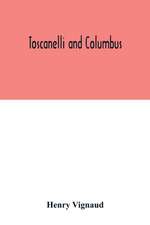 Toscanelli and Columbus

Henry Vignaud